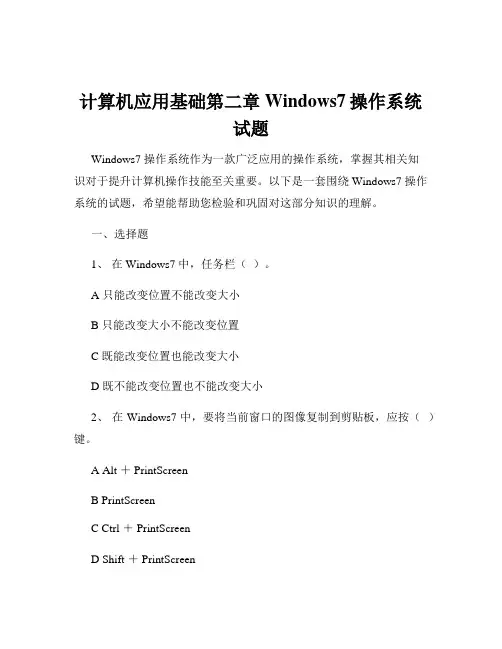 计算机应用基础第二章 Windows7 操作系统试题

Windows7 操作系统作为一款广泛应用的操作系统，掌握其相关知识对于提升计算机操作技能至关重要。以下是一套围绕 Windows7 操作系统的试题，希望能帮助您检验和巩固对这部分知识的理解。

一、选择题

1、 在 Windows7 中，任务栏（ ）。

A 只能改变位置不能改变大小

B 只能改变大小不能改变位置

C 既能改变位置也能改变大小

D 既不能改变位置也不能改变大小

2、 在 Windows7 中，要将当前窗口的图像复制到剪贴板，应按（ ）键。

A Alt ＋ PrintScreen

B PrintScreen

C Ctrl ＋ PrintScreen

D Shift ＋ PrintScreen